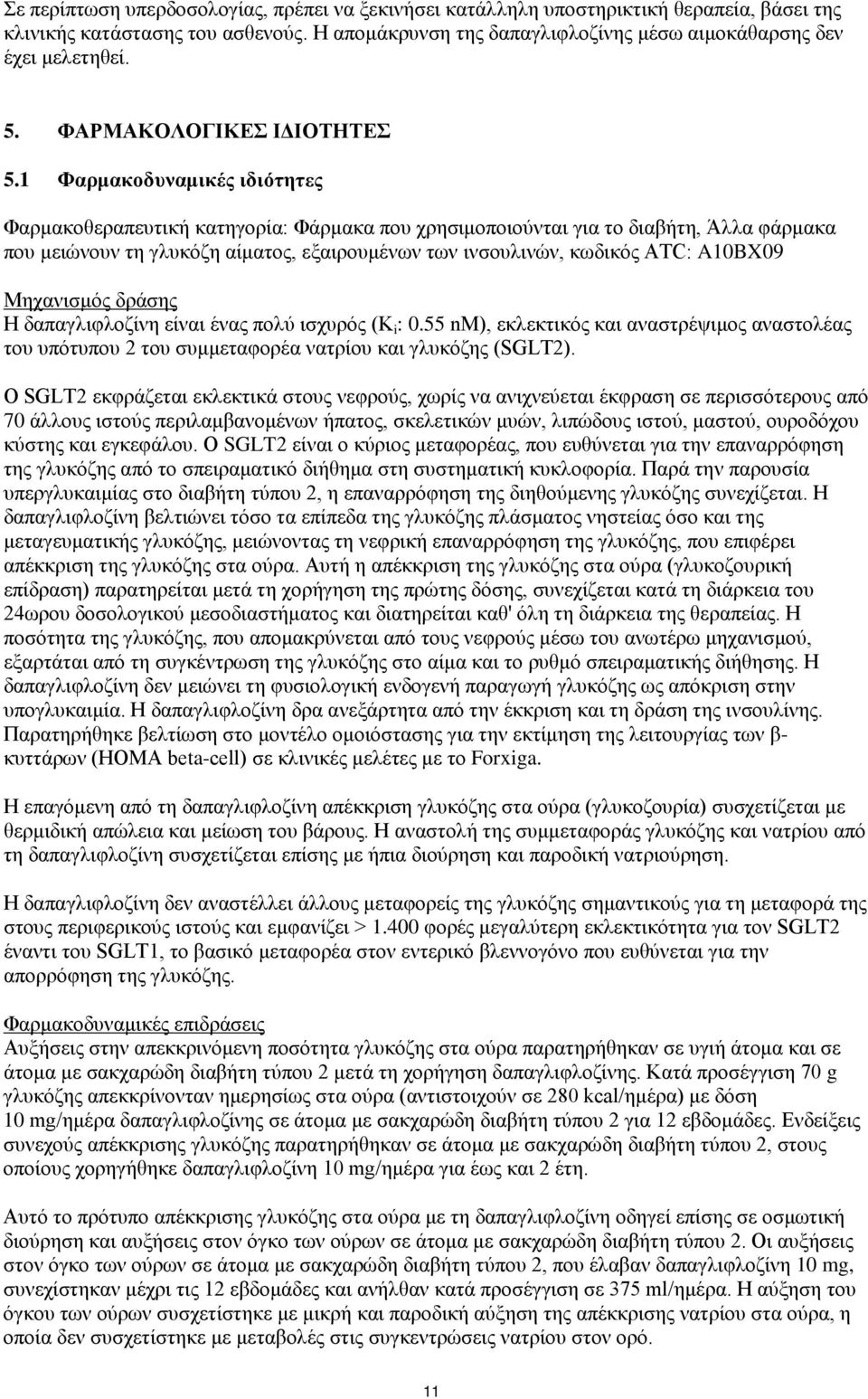 Σε περίπτωση υπερδοσολογίας, πρέπει να ξεκινήσει κατάλληλη υποστηρικτική θεραπεία, βάσει της κλινικής κατάστασης του ασθενούς. Η απομάκρυνση της δαπαγλιφλοζίνης μέσω αιμοκάθαρσης δεν έχει μελετηθεί.

5. ΦΑΡΜΑΚΟΛΟΓΙΚΕΣ ΙΔΙΟΤΗΤΕΣ

5.1 Φαρμακοδυναμικές ιδιότητες

Φαρμακοθεραπευτική κατηγορία: Φάρμακα που χρησιμοποιούνται για το διαβήτη, Άλλα φάρμακα που μειώνουν τη γλυκόζη αίματος, εξαιρουμένων των ινσουλινών, κωδικός ATC: A10BX09

Μηχανισμός δράσης
Η δαπαγλιφλοζίνη είναι ένας πολύ ισχυρός ($K_i$: 0.55 nM), εκλεκτικός και αναστρέψιμος αναστολέας του υπότυπου 2 του συμμεταφορέα νατρίου και γλυκόζης (SGLT2).

Ο SGLT2 εκφράζεται εκλεκτικά στους νεφρούς, χωρίς να ανιχνεύεται έκφραση σε περισσότερους από 70 άλλους ιστούς περιλαμβανομένων ήπατος, σκελετικών μυών, λιπώδους ιστού, μαστού, ουροδόχου κύστης και εγκεφάλου. Ο SGLT2 είναι ο κύριος μεταφορέας, που ευθύνεται για την επαναρρόφηση της γλυκόζης από το σπειραματικό διήθημα στη συστηματική κυκλοφορία. Παρά την παρουσία υπεργλυκαιμίας στο διαβήτη τύπου 2, η επαναρρόφηση της διηθούμενης γλυκόζης συνεχίζεται. Η δαπαγλιφλοζίνη βελτιώνει τόσο τα επίπεδα της γλυκόζης πλάσματος νηστείας όσο και της μεταγευματικής γλυκόζης, μειώνοντας τη νεφρική επαναρρόφηση της γλυκόζης, που επιφέρει απέκκριση της γλυκόζης στα ούρα. Αυτή η απέκκριση της γλυκόζης στα ούρα (γλυκοζουρική επίδραση) παρατηρείται μετά τη χορήγηση της πρώτης δόσης, συνεχίζεται κατά τη διάρκεια του 24ωρου δοσολογικού μεσοδιαστήματος και διατηρείται καθ' όλη τη διάρκεια της θεραπείας. Η ποσότητα της γλυκόζης, που απομακρύνεται από τους νεφρούς μέσω του ανωτέρω μηχανισμού, εξαρτάται από τη συγκέντρωση της γλυκόζης στο αίμα και το ρυθμό σπειραματικής διήθησης. Η δαπαγλιφλοζίνη δεν μειώνει τη φυσιολογική ενδογενή παραγωγή γλυκόζης ως απόκριση στην υπογλυκαιμία. Η δαπαγλιφλοζίνη δρα ανεξάρτητα από την έκκριση και τη δράση της ινσουλίνης. Παρατηρήθηκε βελτίωση στο μοντέλο ομοιόστασης για την εκτίμηση της λειτουργίας των β-κυττάρων (HOMA beta-cell) σε κλινικές μελέτες με το Forxiga.

Η επαγόμενη από τη δαπαγλιφλοζίνη απέκκριση γλυκόζης στα ούρα (γλυκοζουρία) συσχετίζεται με θερμιδική απώλεια και μείωση του βάρους. Η αναστολή της συμμεταφοράς γλυκόζης και νατρίου από τη δαπαγλιφλοζίνη συσχετίζεται επίσης με ήπια διούρηση και παροδική νατριούρηση.

Η δαπαγλιφλοζίνη δεν αναστέλλει άλλους μεταφορείς της γλυκόζης σημαντικούς για τη μεταφορά της στους περιφερικούς ιστούς και εμφανίζει > 1.400 φορές μεγαλύτερη εκλεκτικότητα για τον SGLT2 έναντι του SGLT1, το βασικό μεταφορέα στον εντερικό βλεννογόνο που ευθύνεται για την απορρόφηση της γλυκόζης.

Φαρμακοδυναμικές επιδράσεις
Αυξήσεις στην απεκκρινόμενη ποσότητα γλυκόζης στα ούρα παρατηρήθηκαν σε υγιή άτομα και σε άτομα με σακχαρώδη διαβήτη τύπου 2 μετά τη χορήγηση δαπαγλιφλοζίνης. Κατά προσέγγιση 70 g γλυκόζης απεκκρίνονταν ημερησίως στα ούρα (αντιστοιχούν σε 280 kcal/ημέρα) με δόση 10 mg/ημέρα δαπαγλιφλοζίνης σε άτομα με σακχαρώδη διαβήτη τύπου 2 για 12 εβδομάδες. Ενδείξεις συνεχούς απέκκρισης γλυκόζης παρατηρήθηκαν σε άτομα με σακχαρώδη διαβήτη τύπου 2, στους οποίους χορηγήθηκε δαπαγλιφλοζίνη 10 mg/ημέρα για έως και 2 έτη.

Αυτό το πρότυπο απέκκρισης γλυκόζης στα ούρα με τη δαπαγλιφλοζίνη οδηγεί επίσης σε οσμωτική διούρηση και αυξήσεις στον όγκο των ούρων σε άτομα με σακχαρώδη διαβήτη τύπου 2. Οι αυξήσεις στον όγκο των ούρων σε άτομα με σακχαρώδη διαβήτη τύπου 2, που έλαβαν δαπαγλιφλοζίνη 10 mg, συνεχίστηκαν μέχρι τις 12 εβδομάδες και ανήλθαν κατά προσέγγιση σε 375 ml/ημέρα. Η αύξηση του όγκου των ούρων συσχετίστηκε με μικρή και παροδική αύξηση της απέκκρισης νατρίου στα ούρα, η οποία δεν συσχετίστηκε με αλλαγές στις συγκεντρώσεις νατρίου στον ορό.

11